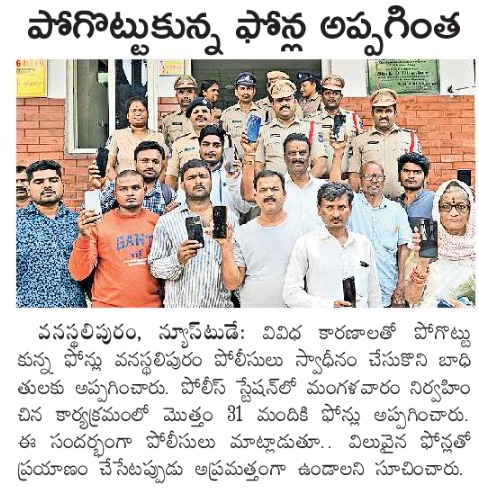 పోగొట్టుకున్న ఫోన్ల అప్పగింత

GANT

వనస్థలిపురం, న్యూస్‌టుడే: వివిధ కారణాలతో పోగొట్టుకున్న ఫోన్లు వనస్థలిపురం పోలీసులు స్వాధీనం చేసుకొని బాధితులకు అప్పగించారు. పోలీస్ స్టేషన్‌లో మంగళవారం నిర్వహించిన కార్యక్రమంలో మొత్తం 31 మందికి ఫోన్లు అప్పగించారు. ఈ సందర్భంగా పోలీసులు మాట్లాడుతూ.. విలువైన ఫోన్లతో ప్రయాణం చేసేటప్పుడు అప్రమత్తంగా ఉండాలని సూచించారు.